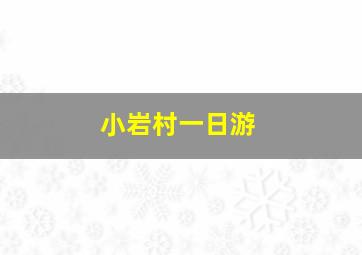 小岩村一日游